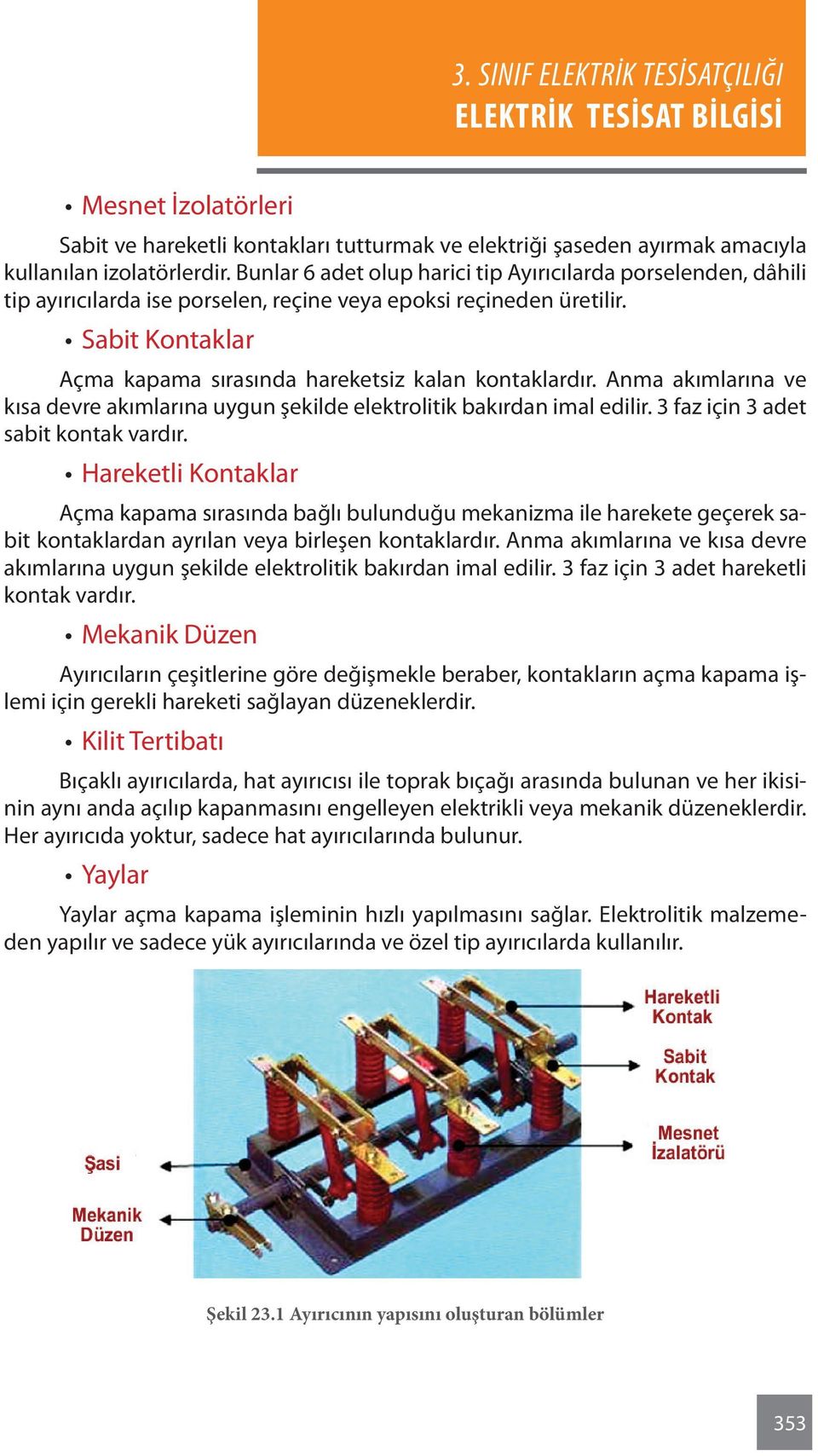 3. SINIF ELEKTRİK TESİSATÇILIĞI
ELEKTRİK TESİSAT BİLGİSİ

• Mesnet İzolatörleri

Sabit ve hareketli kontakları tutturmak ve elektriği şaseden ayırmak amacıyla kullanılan izolatörlerdir. Bunlar 6 adet olup harici tip Ayırıcılarda porselenden, dâhili tip ayırıcılarda ise porselen, reçine veya epoksi reçineden üretilir.

• Sabit Kontaklar

Açma kapama sırasında hareketsiz kalan kontaklardır. Anma akımlarına ve kısa devre akımlarına uygun şekilde elektrolitik bakırdan imal edilir. 3 faz için 3 adet sabit kontak vardır.

• Hareketli Kontaklar

Açma kapama sırasında bağlı bulunduğu mekanizma ile harekete geçerek sabit kontaklardan ayrılan veya birleşen kontaklardır. Anma akımlarına ve kısa devre akımlarına uygun şekilde elektrolitik bakırdan imal edilir. 3 faz için 3 adet hareketli kontak vardır.

• Mekanik Düzen

Ayırıcıların çeşitlerine göre değişmekle beraber, kontakların açma kapama işlemi için gerekli hareketi sağlayan düzeneklerdir.

• Kilit Tertibatı

Bıçaklı ayırıcılarda, hat ayırıcısı ile toprak bıçağı arasında bulunan ve her ikisinin aynı anda açılıp kapanmasını engelleyen elektrikli veya mekanik düzeneklerdir. Her ayırıcıda yoktur, sadece hat ayırıcılarında bulunur.

• Yaylar

Yaylar açma kapama işleminin hızlı yapılmasını sağlar. Elektrolitik malzemeden yapılır ve sadece yük ayırıcılarında ve özel tip ayırıcılarda kullanılır.

Hareketli Kontak
Sabit Kontak
Mesnet İzalatörü
Şasi
Mekanik Düzen

Şekil 23.1 Ayırıcının yapısını oluşturan bölümler

353